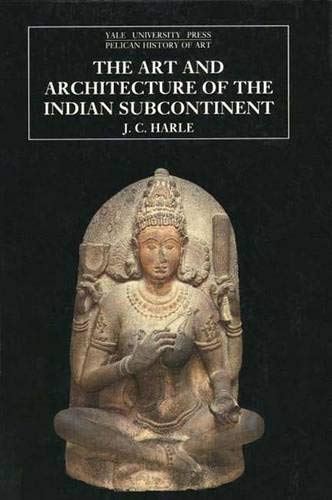 YALE UNIVERSITY PRESS
PELICAN HISTORY OF ART

THE ART AND ARCHITECTURE OF THE INDIAN SUBCONTINENT

J. C. HARLE